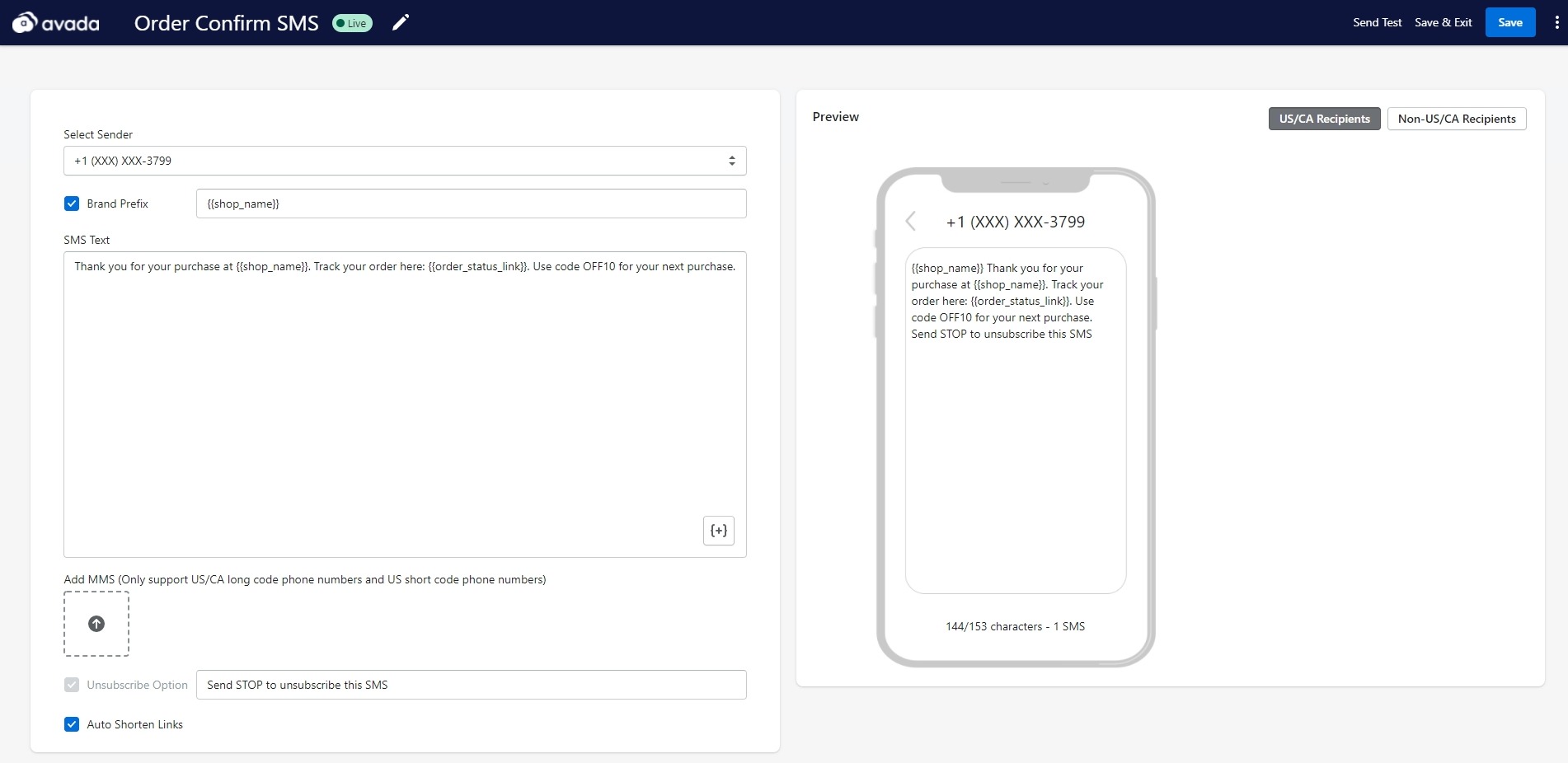 avada Order Confirm SMS Live

Send Test Save & Exit Save

Select Sender

+1 (XXX) XXX-3799

Brand Prefix {{shop_name}}

SMS Text

Thank you for your purchase at {{shop_name}}. Track your order here: {{order_status_link}}. Use code OFF10 for your next purchase.

{+}

Add MMS (Only support US/CA long code phone numbers and US short code phone numbers)

Unsubscribe Option Send STOP to unsubscribe this SMS

Auto Shorten Links

Preview

US/CA Recipients Non-US/CA Recipients

+1 (XXX) XXX-3799

{{shop_name}} Thank you for your purchase at {{shop_name}}. Track your order here: {{order_status_link}}. Use code OFF10 for your next purchase. Send STOP to unsubscribe this SMS

144/153 characters - 1 SMS